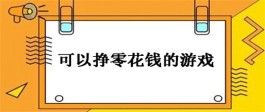 可以挣零花钱的游戏